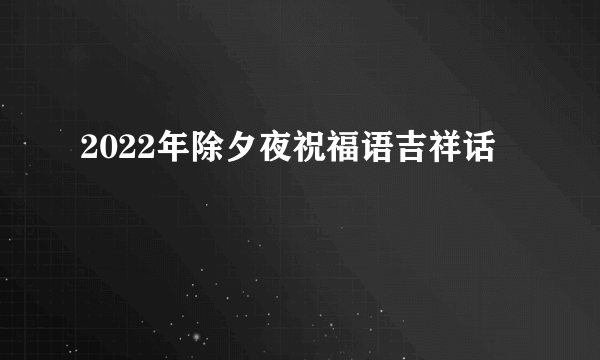 2022年除夕夜祝福语吉祥话